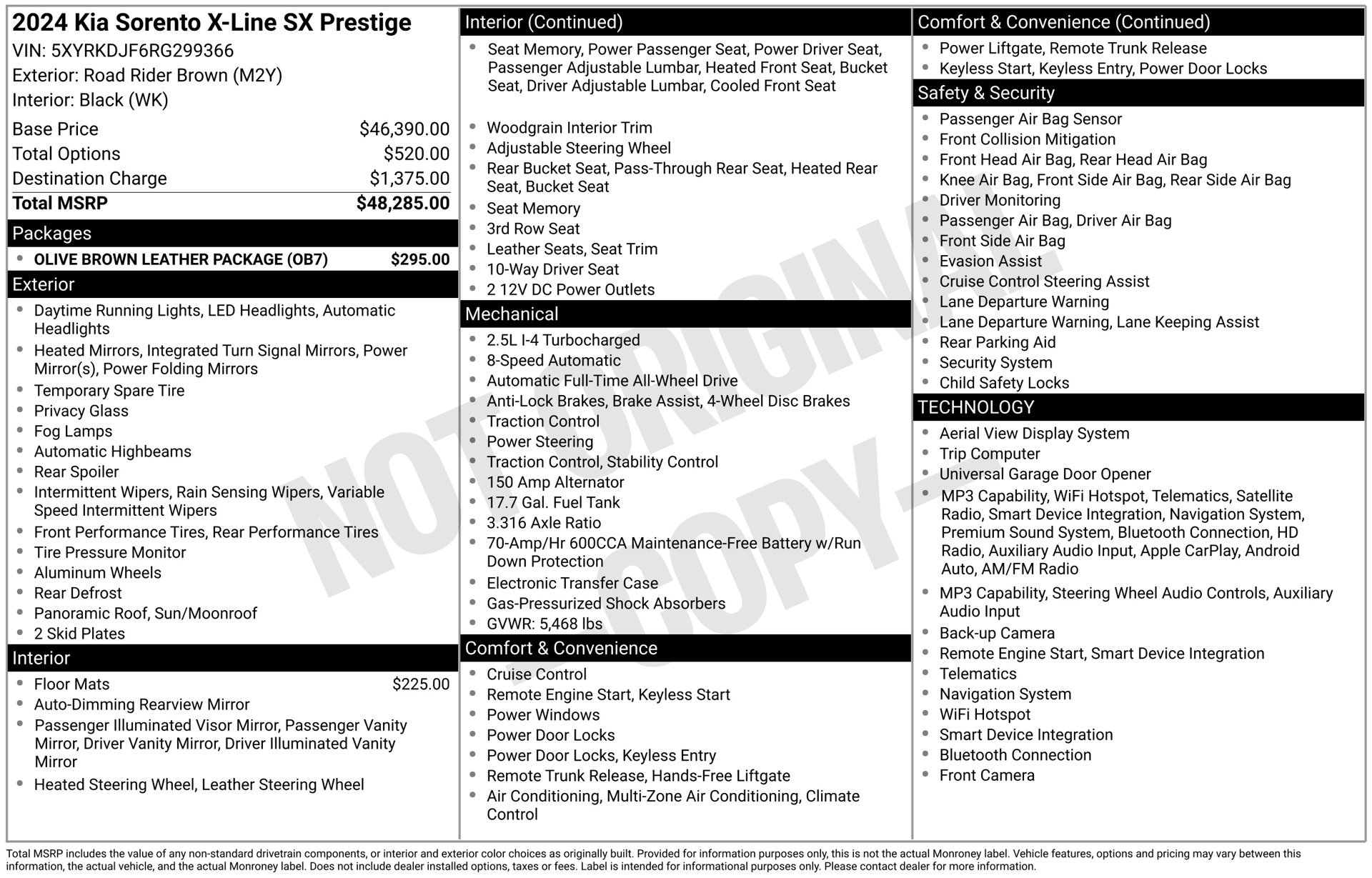 2024 Kia Sorento X-Line SX Prestige
VIN: 5XYRKDJF6RG299366
Exterior: Road Rider Brown (M2Y)
Interior: Black (WK)

Base Price $46,390.00
Total Options $520.00
Destination Charge $1,375.00
Total MSRP $48,285.00

Packages
• OLIVE BROWN LEATHER PACKAGE (OB7) $295.00

Exterior
• Daytime Running Lights, LED Headlights, Automatic Headlights
• Heated Mirrors, Integrated Turn Signal Mirrors, Power Mirror(s), Power Folding Mirrors
• Temporary Spare Tire
• Privacy Glass
• Fog Lamps
• Automatic Highbeams
• Rear Spoiler
• Intermittent Wipers, Rain Sensing Wipers, Variable Speed Intermittent Wipers
• Front Performance Tires, Rear Performance Tires
• Tire Pressure Monitor
• Aluminum Wheels
• Rear Defrost
• Panoramic Roof, Sun/Moonroof
• 2 Skid Plates

Interior
• Floor Mats $225.00
• Auto-Dimming Rearview Mirror
• Passenger Illuminated Visor Mirror, Passenger Vanity Mirror, Driver Vanity Mirror, Driver Illuminated Vanity Mirror
• Heated Steering Wheel, Leather Steering Wheel

Interior (Continued)
• Seat Memory, Power Passenger Seat, Power Driver Seat, Passenger Adjustable Lumbar, Heated Front Seat, Bucket Seat, Driver Adjustable Lumbar, Cooled Front Seat
• Woodgrain Interior Trim
• Adjustable Steering Wheel
• Rear Bucket Seat, Pass-Through Rear Seat, Heated Rear Seat, Bucket Seat
• Seat Memory
• 3rd Row Seat
• Leather Seats, Seat Trim
• 10-Way Driver Seat
• 2 12V DC Power Outlets

Mechanical
• 2.5L I-4 Turbocharged
• 8-Speed Automatic
• Automatic Full-Time All-Wheel Drive
• Anti-Lock Brakes, Brake Assist, 4-Wheel Disc Brakes
• Traction Control
• Power Steering
• Traction Control, Stability Control
• 150 Amp Alternator
• 17.7 Gal. Fuel Tank
• 3.316 Axle Ratio
• 70-Amp/Hr 600CCA Maintenance-Free Battery w/Run Down Protection
• Electronic Transfer Case
• Gas-Pressurized Shock Absorbers
• GVWR: 5,468 lbs

Comfort & Convenience
• Cruise Control
• Remote Engine Start, Keyless Start
• Power Windows
• Power Door Locks
• Power Door Locks, Keyless Entry
• Remote Trunk Release, Hands-Free Liftgate
• Air Conditioning, Multi-Zone Air Conditioning, Climate Control

Comfort & Convenience (Continued)
• Power Liftgate, Remote Trunk Release
• Keyless Start, Keyless Entry, Power Door Locks

Safety & Security
• Passenger Air Bag Sensor
• Front Collision Mitigation
• Front Head Air Bag, Rear Head Air Bag
• Knee Air Bag, Front Side Air Bag, Rear Side Air Bag
• Driver Monitoring
• Passenger Air Bag, Driver Air Bag
• Front Side Air Bag
• Evasion Assist
• Cruise Control Steering Assist
• Lane Departure Warning
• Lane Departure Warning, Lane Keeping Assist
• Rear Parking Aid
• Security System
• Child Safety Locks

TECHNOLOGY
• Aerial View Display System
• Trip Computer
• Universal Garage Door Opener
• MP3 Capability, WiFi Hotspot, Telematics, Satellite Radio, Smart Device Integration, Navigation System, Premium Sound System, Bluetooth Connection, HD Radio, Auxiliary Audio Input, Apple CarPlay, Android Auto, AM/FM Radio
• MP3 Capability, Steering Wheel Audio Controls, Auxiliary Audio Input
• Back-up Camera
• Remote Engine Start, Smart Device Integration
• Telematics
• Navigation System
• WiFi Hotspot
• Smart Device Integration
• Bluetooth Connection
• Front Camera

Total MSRP includes the value of any non-standard drivetrain components, or interior and exterior color choices as originally built. Provided for information purposes only, this is not the actual Monroney label. Vehicle features, options and pricing may vary between this information, the actual vehicle, and the actual Monroney label. Does not include dealer installed options, taxes or fees. Label is intended for informational purposes only. Please contact dealer for more information.

NOT ORIGINAL - COPY -